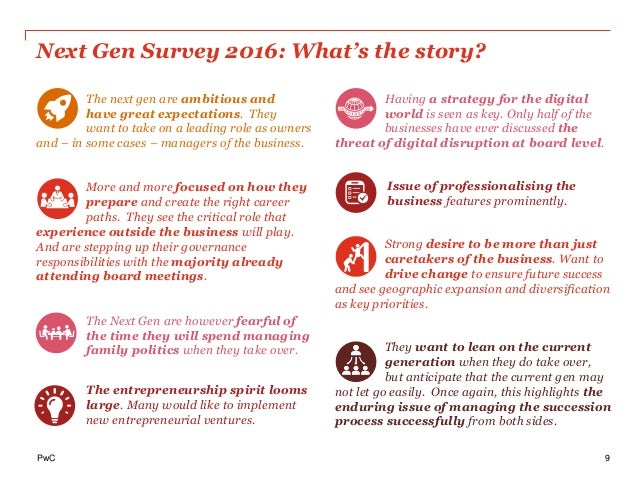 Next Gen Survey 2016: What's the story?

The next gen are ambitious and have great expectations. They want to take on a leading role as owners and – in some cases – managers of the business.

More and more focused on how they prepare and create the right career paths. They see the critical role that experience outside the business will play. And are stepping up their governance responsibilities with the majority already attending board meetings.

The Next Gen are however fearful of the time they will spend managing family politics when they take over.

The entrepreneurship spirit looms large. Many would like to implement new entrepreneurial ventures.

Having a strategy for the digital world is seen as key. Only half of the businesses have ever discussed the threat of digital disruption at board level.

Issue of professionalising the business features prominently.

Strong desire to be more than just caretakers of the business. Want to drive change to ensure future success and see geographic expansion and diversification as key priorities.

They want to lean on the current generation when they do take over, but anticipate that the current gen may not let go easily. Once again, this highlights the enduring issue of managing the succession process successfully from both sides.

PwC

9